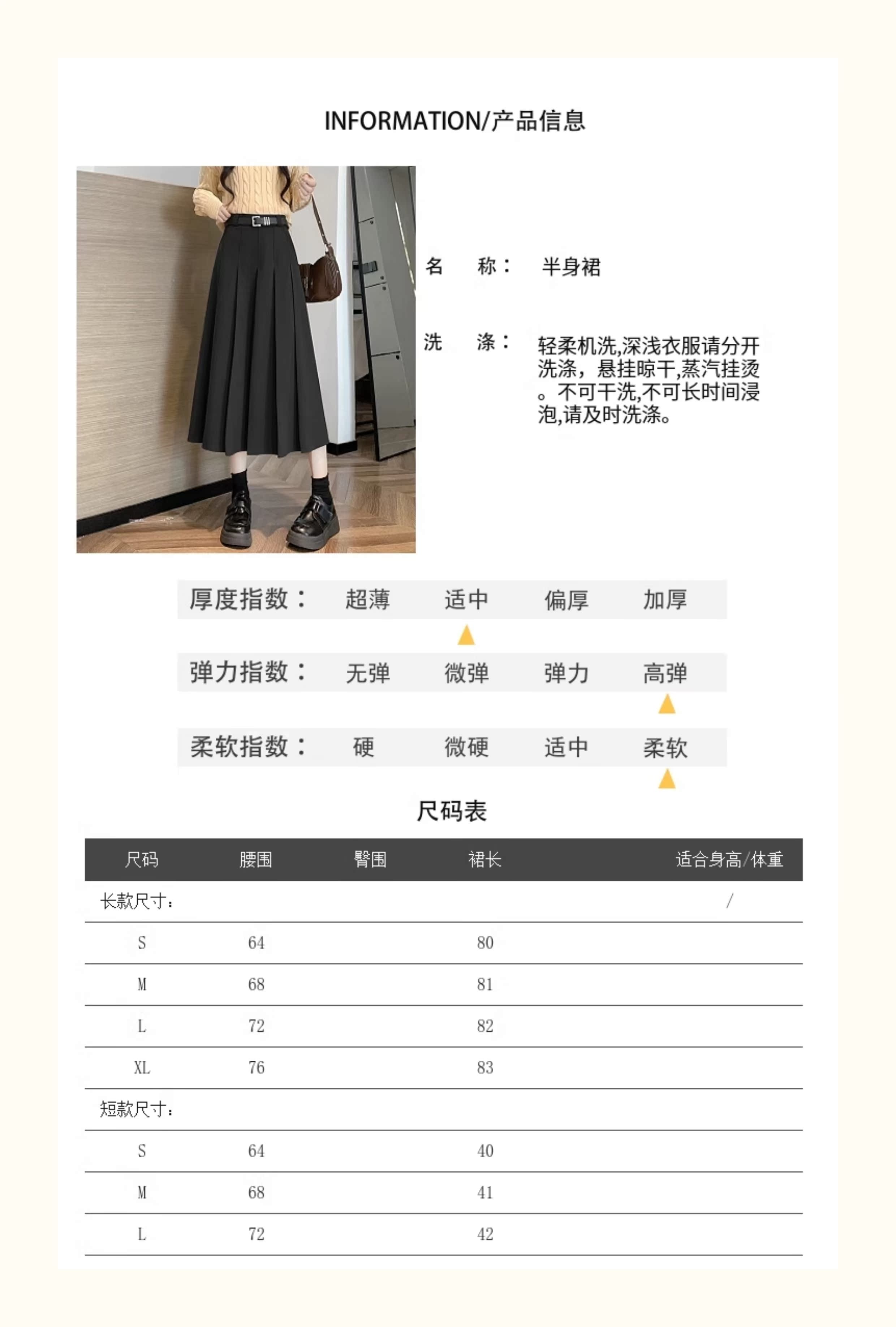 INFORMATION/产品信息

名 称： 半身裙

洗 涤： 轻柔机洗,深浅衣服请分开洗涤，悬挂晾干,蒸汽挂烫。不可干洗,不可长时间浸泡,请及时洗涤。

厚度指数： 超薄 适中 偏厚 加厚

弹力指数： 无弹 微弹 弹力 高弹

柔软指数： 硬 微硬 适中 柔软

尺码表

| 尺码 | 腰围 | 臀围 | 裙长 | 适合身高/体重 |
|---|---|---|---|---|
| 长款尺寸： | | | | / |
| S | 64 | | 80 | |
| M | 68 | | 81 | |
| L | 72 | | 82 | |
| XL | 76 | | 83 | |
| 短款尺寸： | | | | |
| S | 64 | | 40 | |
| M | 68 | | 41 | |
| L | 72 | | 42 | |